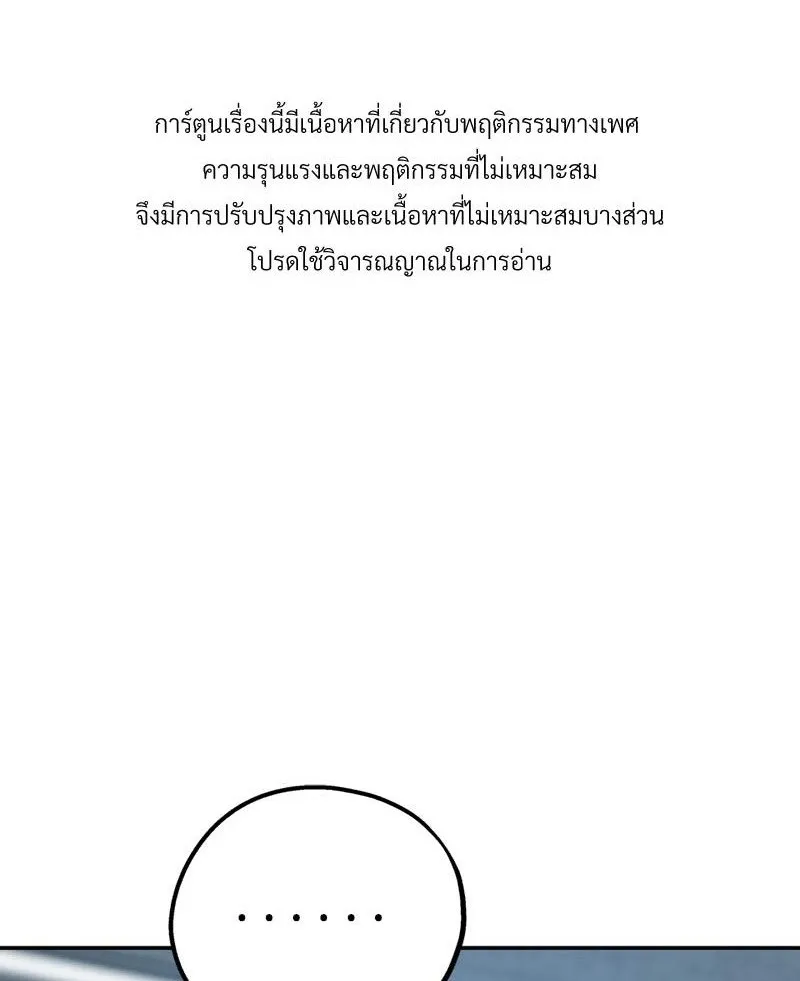 การ์ตูนเรื่องนี้มีเนื้อหาที่เกี่ยวกับพฤติกรรมทางเพศ
ความรุนแรงและพฤติกรรมที่ไม่เหมาะสม
จึงมีการปรับปรุงภาพและเนื้อหาที่ไม่เหมาะสมบางส่วน
โปรดใช้วิจารณญาณในการอ่าน

......